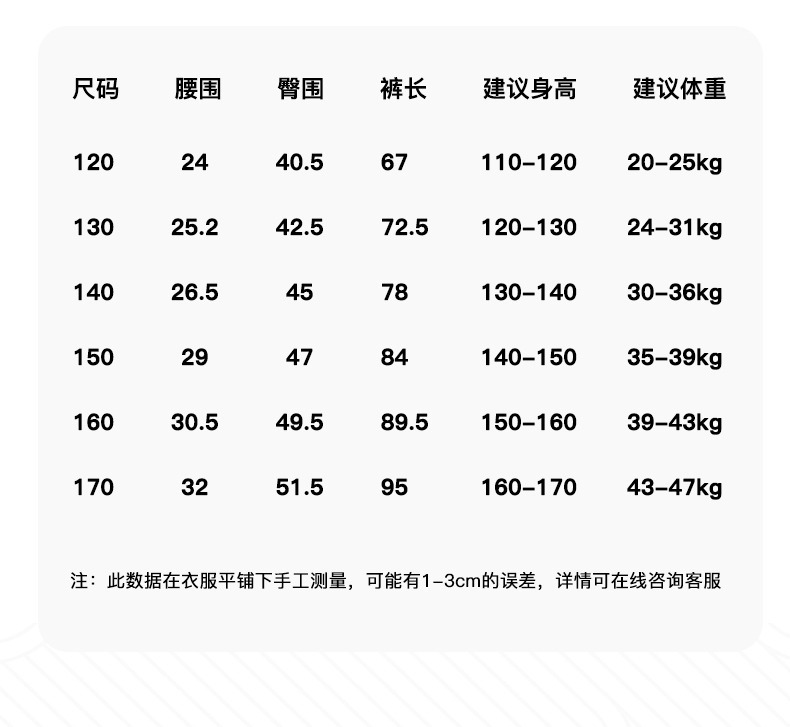 | 尺码 | 腰围 | 臀围 | 裤长 | 建议身高 | 建议体重 |
|---|---|---|---|---|---|
| 120 | 24 | 40.5 | 67 | 110-120 | 20-25kg |
| 130 | 25.2 | 42.5 | 72.5 | 120-130 | 24-31kg |
| 140 | 26.5 | 45 | 78 | 130-140 | 30-36kg |
| 150 | 29 | 47 | 84 | 140-150 | 35-39kg |
| 160 | 30.5 | 49.5 | 89.5 | 150-160 | 39-43kg |
| 170 | 32 | 51.5 | 95 | 160-170 | 43-47kg |

注：此数据在衣服平铺下手工测量，可能有1-3cm的误差，详情可在线咨询客服